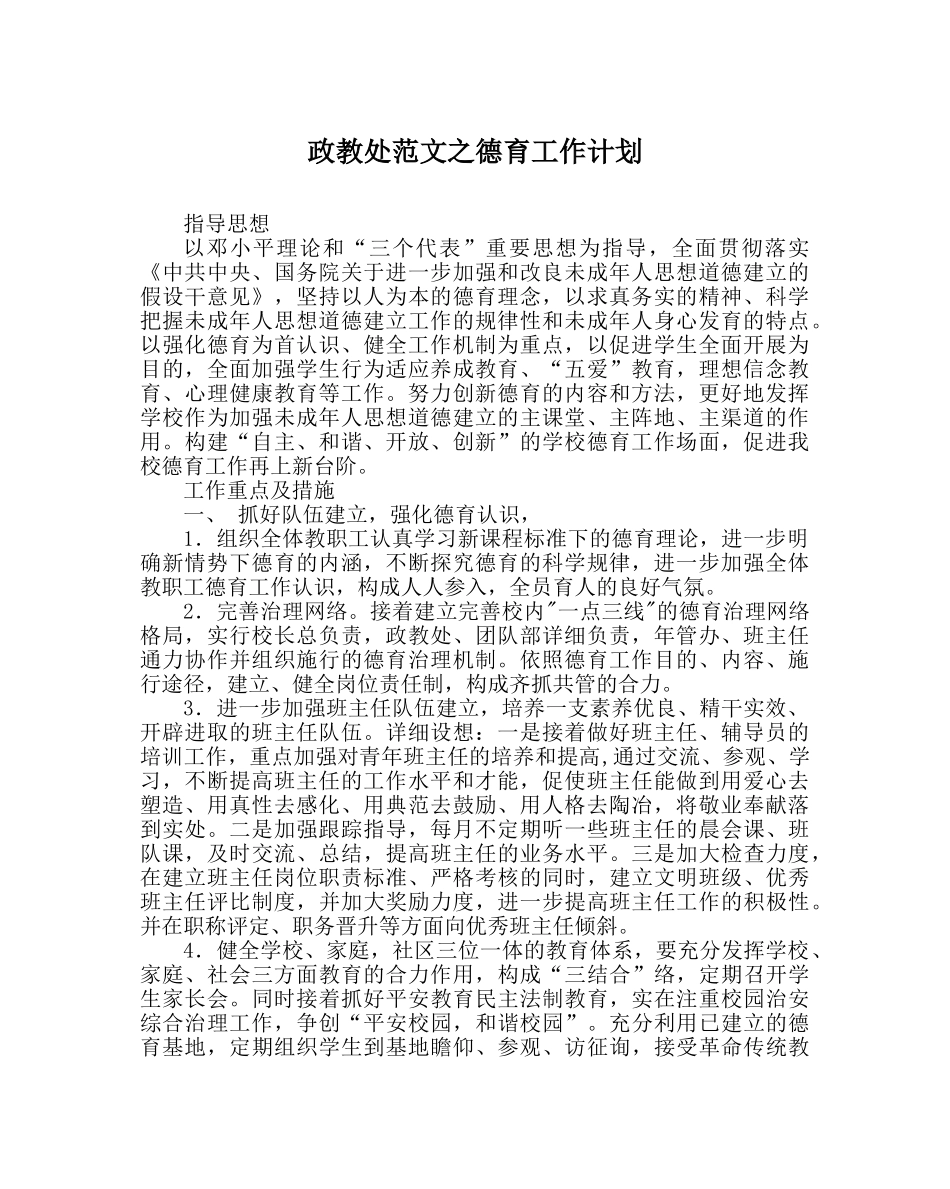 政教处范文之德育工作计划

指导思想

以邓小平理论和“三个代表”重要思想为指导，全面贯彻落实《中共中央、国务院关于进一步加强和改良未成年人思想道德建立的假设干意见》，坚持以人为本的德育理念，以求真务实的精神、科学把握未成年人思想道德建立工作的规律性和未成年人身心发育的特点。以强化德育为首认识、健全工作机制为重点，以促进学生全面开展为目的，全面加强学生行为适应养成教育、“五爱”教育，理想信念教育、心理健康教育等工作。努力创新德育的内容和方法，更好地发挥学校作为加强未成年人思想道德建立的主课堂、主阵地、主渠道的作用。构建“自主、和谐、开放、创新”的学校德育工作场面，促进我校德育工作再上新台阶。

工作重点及措施

一、 抓好队伍建立，强化德育认识，

1．组织全体教职工认真学习新课程标准下的德育理论，进一步明确新情势下德育的内涵，不断探究德育的科学规律，进一步加强全体教职工德育工作认识，构成人人参入，全员育人的良好气氛。

2．完善治理网络。接着建立完善校内"一点三线"的德育治理网络格局，实行校长总负责，政教处、团队部详细负责，年管办、班主任通力协作并组织施行的德育治理机制。依照德育工作目的、内容、施行途径，建立、健全岗位责任制，构成齐抓共管的合力。

3．进一步加强班主任队伍建立，培养一支素养优良、精干实效、开辟进取的班主任队伍。详细设想：一是接着做好班主任、辅导员的培训工作，重点加强对青年班主任的培养和提高,通过交流、参观、学习，不断提高班主任的工作水平和才能，促使班主任能做到用爱心去塑造、用真性去感化、用典范去鼓励、用人格去陶冶，将敬业奉献落到实处。二是加强跟踪指导，每月不定期听一些班主任的晨会课、班队课，及时交流、总结，提高班主任的业务水平。三是加大检查力度，在建立班主任岗位职责标准、严格考核的同时，建立文明班级、优秀班主任评比制度，并加大奖励力度，进一步提高班主任工作的积极性。并在职称评定、职务晋升等方面向优秀班主任倾斜。

4．健全学校、家庭，社区三位一体的教育体系，要充分发挥学校、家庭、社会三方面教育的合力作用，构成“三结合”络，定期召开学生家长会。同时接着抓好平安教育民主法制教育，实在注重校园治安综合治理工作，争创“平安校园，和谐校园”。充分利用已建立的德育基地，定期组织学生到基地瞻仰、参观、访征询，接受革命传统教